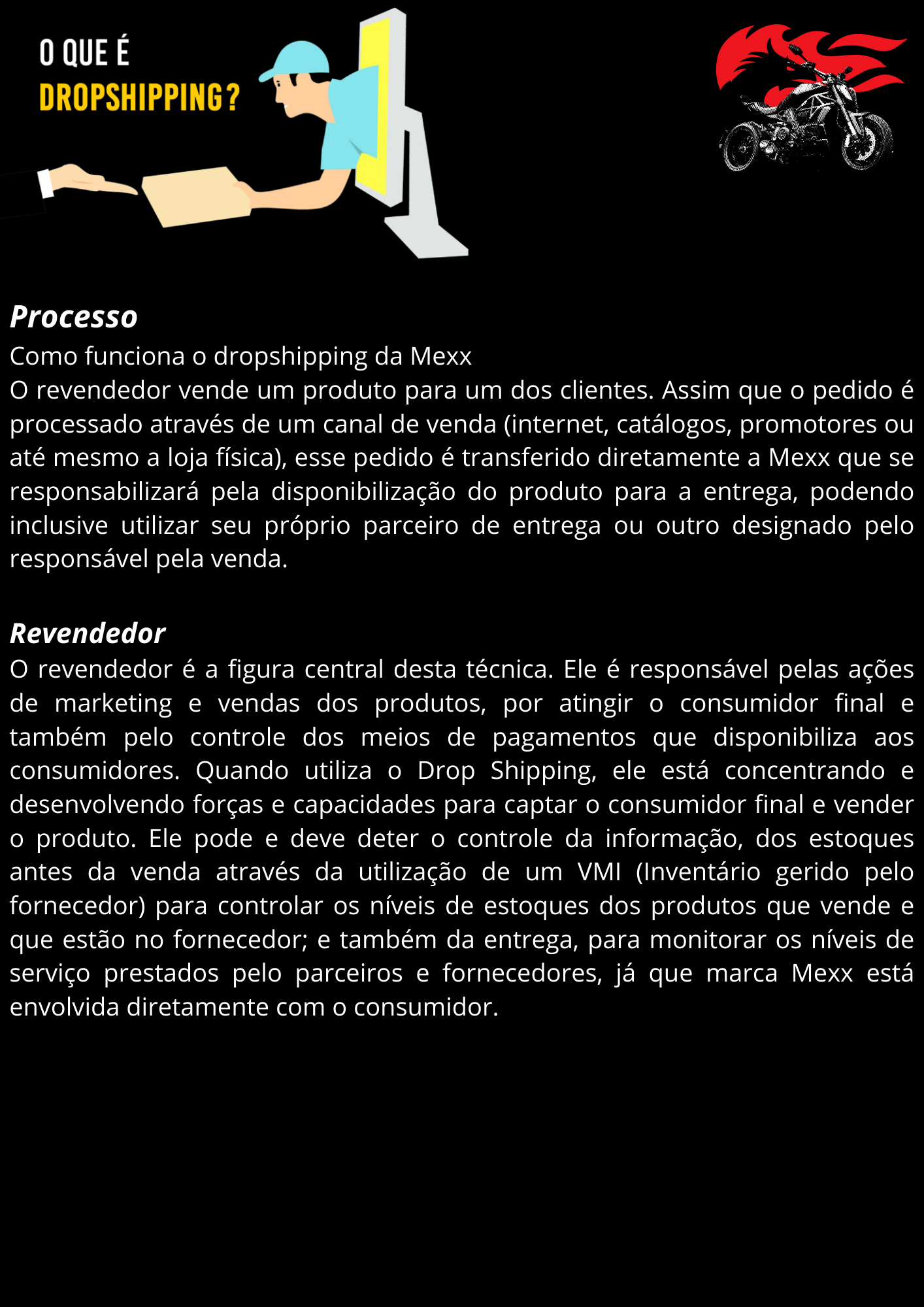 O QUE É
DROPSHIPPING?

Processo
Como funciona o dropshipping da Mexx
O revendedor vende um produto para um dos clientes. Assim que o pedido é processado através de um canal de venda (internet, catálogos, promotores ou até mesmo a loja física), esse pedido é transferido diretamente a Mexx que se responsabilizará pela disponibilização do produto para a entrega, podendo inclusive utilizar seu próprio parceiro de entrega ou outro designado pelo responsável pela venda.

Revendedor
O revendedor é a figura central desta técnica. Ele é responsável pelas ações de marketing e vendas dos produtos, por atingir o consumidor final e também pelo controle dos meios de pagamentos que disponibiliza aos consumidores. Quando utiliza o Drop Shipping, ele está concentrando e desenvolvendo forças e capacidades para captar o consumidor final e vender o produto. Ele pode e deve deter o controle da informação, dos estoques antes da venda através da utilização de um VMI (Inventário gerido pelo fornecedor) para controlar os níveis de estoques dos produtos que vende e que estão no fornecedor; e também da entrega, para monitorar os níveis de serviço prestados pelo parceiros e fornecedores, já que marca Mexx está envolvida diretamente com o consumidor.